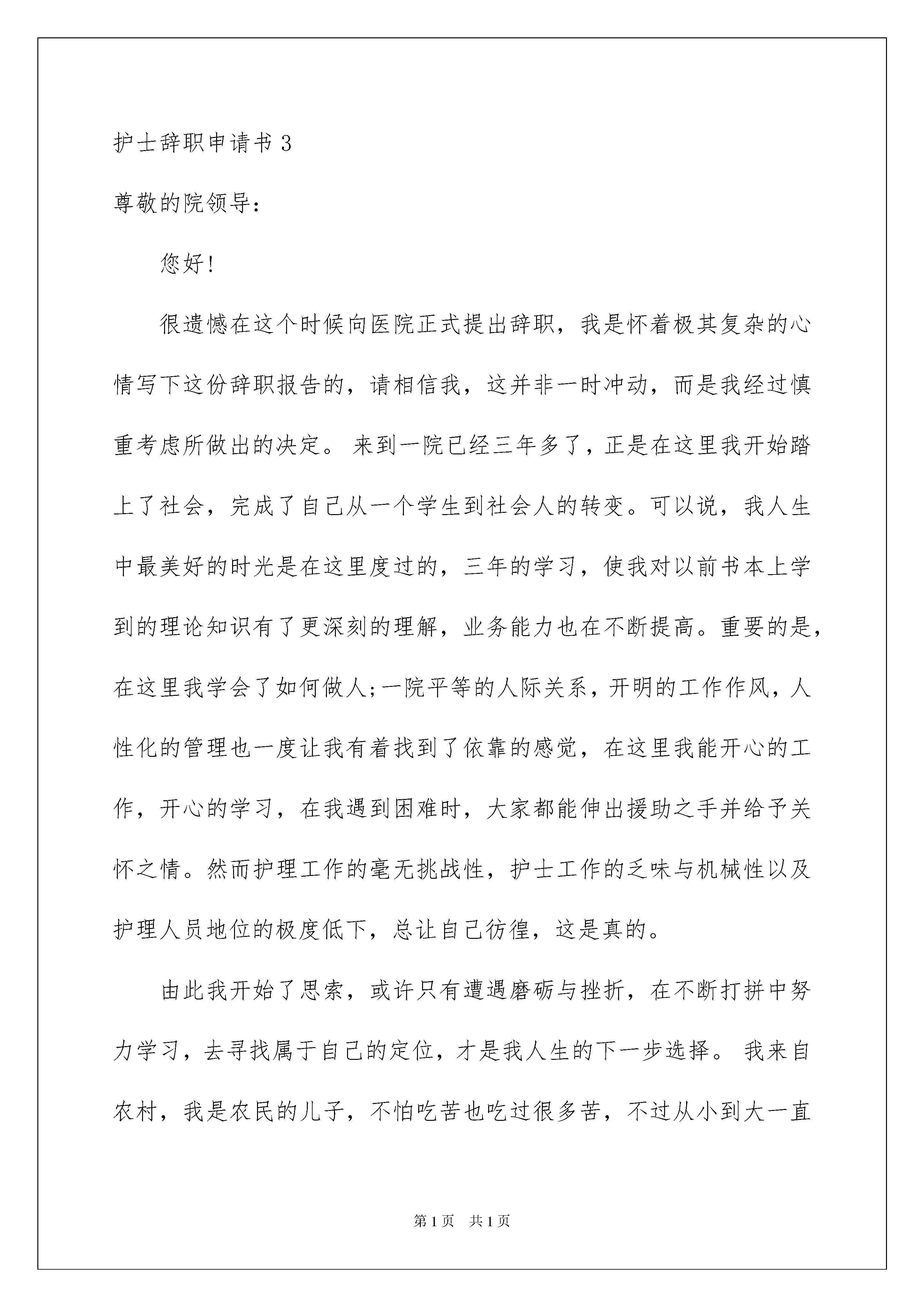 护士辞职申请书 3

尊敬的院领导：

您好！

很遗憾在这个时候向医院正式提出辞职，我是怀着极其复杂的心情写下这份辞职报告的，请相信我，这并非一时冲动，而是我经过慎重考虑所做出的决定。 来到一院已经三年多了，正是在这里我开始踏上了社会，完成了自己从一个学生到社会人的转变。可以说，我人生中最美好的时光是在这里度过的，三年的学习，使我对以前书本上学到的理论知识有了更深刻的理解，业务能力也在不断提高。重要的是，在这里我学会了如何做人;一院平等的人际关系，开明的工作作风，人性化的管理也一度让我有着找到了依靠的感觉，在这里我能开心的工作，开心的学习，在我遇到困难时，大家都能伸出援助之手并给予关怀之情。然而护理工作的毫无挑战性，护士工作的乏味与机械性以及护理人员地位的极度低下，总让自己彷徨，这是真的。

由此我开始了思索，或许只有遭遇磨砺与挫折，在不断打拼中努力学习，去寻找属于自己的定位，才是我人生的下一步选择。 我来自农村，我是农民的儿子，不怕吃苦也吃过很多苦，不过从小到大一直

第 1 页 共 1 页